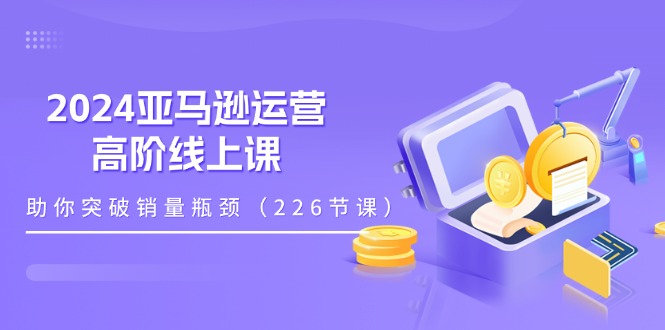 2024亚马逊运营
高阶线上课

助你突破销量瓶颈（226节课）

¥